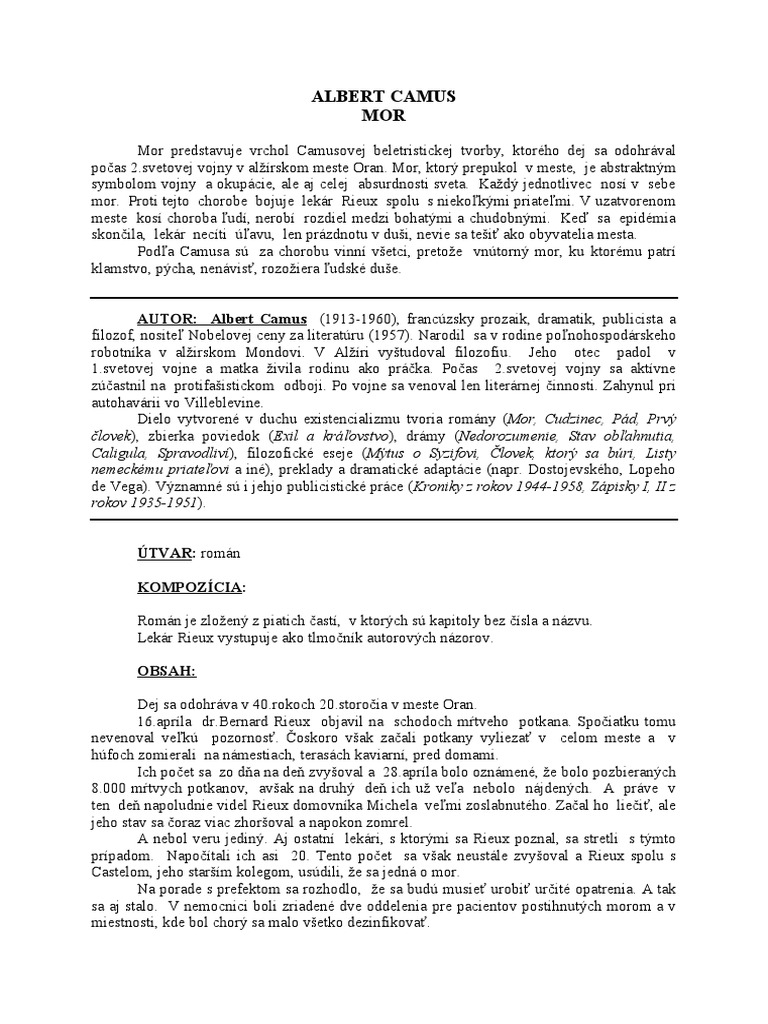 ALBERT CAMUS
MOR

Mor predstavuje vrchol Camusovej beletristickej tvorby, ktorého dej sa odohrával počas 2.svetovej vojny v alžírskom meste Oran. Mor, ktorý prepukol v meste, je abstraktným symbolom vojny a okupácie, ale aj celej absurdnosti sveta. Každý jednotlivec nosí v sebe mor. Proti tejto chorobe bojuje lekár Rieux spolu s niekoľkými priateľmi. V uzatvorenom meste kosí choroba ľudí, nerobí rozdiel medzi bohatými a chudobnými. Keď sa epidémia skončila, lekár necíti úľavu, len prázdnotu v duši, nevie sa tešiť ako obyvatelia mesta.

Podľa Camusa sú za chorobu vinní všetci, pretože vnútorný mor, ku ktorému patrí klamstvo, pýcha, nenávisť, rozožiera ľudské duše.

AUTOR: Albert Camus (1913-1960), francúzsky prozaik, dramatik, publicista a filozof, nositeľ Nobelovej ceny za literatúru (1957). Narodil sa v rodine poľnohospodárskeho robotníka v alžírskom Mondovi. V Alžíri vyštudoval filozofiu. Jeho otec padol v 1.svetovej vojne a matka živila rodinu ako práčka. Počas 2.svetovej vojny sa aktívne zúčastnil na protifašistickom odboji. Po vojne sa venoval len literárnej činnosti. Zahynul pri autohavárii vo Villeblevine.

Dielo vytvorené v duchu existencializmu tvoria romány (Mor, Cudzinec, Pád, Prvý človek), zbierka poviedok (Exil a kráľovstvo), drámy (Nedorozumenie, Stav obľahnutia, Caligula, Spravodliví), filozofické eseje (Mýtus o Syzifovi, Človek, ktorý sa búri, Listy nemeckému priateľovi a iné), preklady a dramatické adaptácie (napr. Dostojevského, Lopeho de Vega). Významné sú i jehjo publicistické práce (Kroniky z rokov 1944-1958, Zápisky I, II z rokov 1935-1951).

ÚTVAR: román

KOMPOZÍCIA:

Román je zložený z piatich častí, v ktorých sú kapitoly bez čísla a názvu.
Lekár Rieux vystupuje ako tlmočník autorových názorov.

OBSAH:

Dej sa odohráva v 40.rokoch 20.storočia v meste Oran.

16.apríla dr.Bernard Rieux objavil na schodoch mŕtveho potkana. Spočiatku tomu nevenoval veľkú pozornosť. Čoskoro však začali potkany vyliezať v celom meste a v húfoch zomierali na námestiach, terasách kaviarní, pred domami.

Ich počet sa zo dňa na deň zvyšoval a 28.apríla bolo oznámené, že bolo pozbieraných 8.000 mŕtvych potkanov, avšak na druhý deň ich už veľa nebolo nájdených. A práve v ten deň napoludnie videl Rieux domovníka Michela veľmi zoslabnutého. Začal ho liečiť, ale jeho stav sa čoraz viac zhoršoval a napokon zomrel.

A nebol veru jediný. Aj ostatní lekári, s ktorými sa Rieux poznal, sa stretli s týmto prípadom. Napočítali ich asi 20. Tento počet sa však neustále zvyšoval a Rieux spolu s Castelom, jeho starším kolegom, usúdili, že sa jedná o mor.

Na porade s prefektom sa rozhodlo, že sa budú musieť urobiť určité opatrenia. A tak sa aj stalo. V nemocnici boli zriadené dve oddelenia pre pacientov postihnutých morom a v miestnosti, kde bol chorý sa malo všetko dezinfikovať.